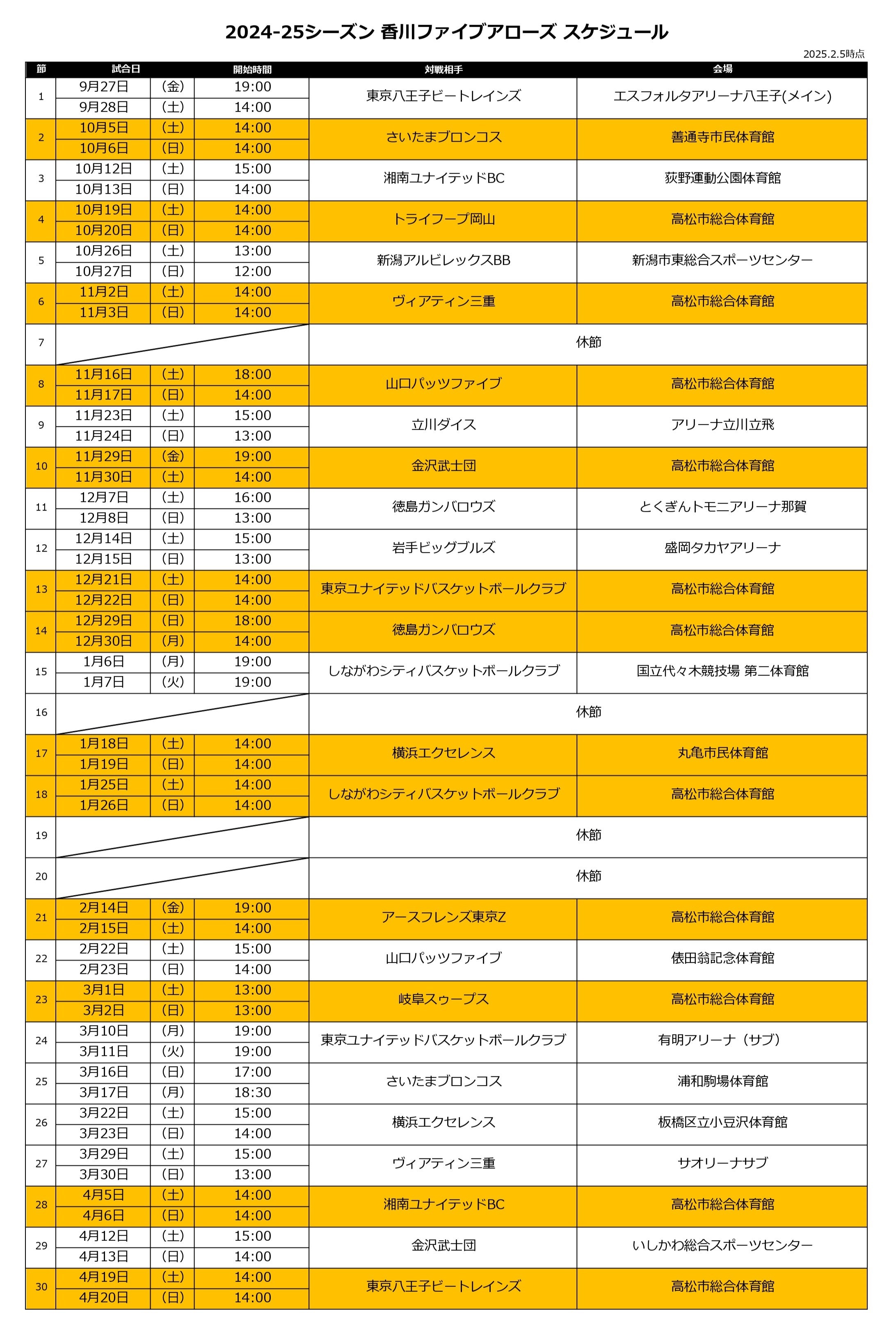 2024-25シーズン 香川ファイブアローズ スケジュール

2025.2.5時点

| 節 | 試合日 | | 開始時間 | 対戦相手 | 会場 |
|---|---|---|---|---|---|
| 1 | 9月27日 | (金) | 19:00 | 東京八王子ビートレインズ | エスフォルタアリーナ八王子(メイン) |
| | 9月28日 | (土) | 14:00 | | |
| 2 | 10月5日 | (土) | 14:00 | さいたまブロンコス | 善通寺市民体育館 |
| | 10月6日 | (日) | 14:00 | | |
| 3 | 10月12日 | (土) | 15:00 | 湘南ユナイテッドBC | 荻野運動公園体育館 |
| | 10月13日 | (日) | 14:00 | | |
| 4 | 10月19日 | (土) | 14:00 | トライフープ岡山 | 高松市総合体育館 |
| | 10月20日 | (日) | 14:00 | | |
| 5 | 10月26日 | (土) | 13:00 | 新潟アルビレックスBB | 新潟市東総合スポーツセンター |
| | 10月27日 | (日) | 12:00 | | |
| 6 | 11月2日 | (土) | 14:00 | ヴィアティン三重 | 高松市総合体育館 |
| | 11月3日 | (日) | 14:00 | | |
| 7 | | | | 休節 | |
| 8 | 11月16日 | (土) | 18:00 | 山口パッツファイブ | 高松市総合体育館 |
| | 11月17日 | (日) | 14:00 | | |
| 9 | 11月23日 | (土) | 15:00 | 立川ダイス | アリーナ立川立飛 |
| | 11月24日 | (日) | 13:00 | | |
| 10 | 11月29日 | (金) | 19:00 | 金沢武士団 | 高松市総合体育館 |
| | 11月30日 | (土) | 14:00 | | |
| 11 | 12月7日 | (土) | 16:00 | 徳島ガンバロウズ | とくぎんトモニアリーナ那賀 |
| | 12月8日 | (日) | 13:00 | | |
| 12 | 12月14日 | (土) | 15:00 | 岩手ビッグブルズ | 盛岡タカヤアリーナ |
| | 12月15日 | (日) | 13:00 | | |
| 13 | 12月21日 | (土) | 14:00 | 東京ユナイテッドバスケットボールクラブ | 高松市総合体育館 |
| | 12月22日 | (日) | 14:00 | | |
| 14 | 12月29日 | (日) | 18:00 | 徳島ガンバロウズ | 高松市総合体育館 |
| | 12月30日 | (月) | 14:00 | | |
| 15 | 1月6日 | (月) | 19:00 | しながわシティバスケットボールクラブ | 国立代々木競技場 第二体育館 |
| | 1月7日 | (火) | 19:00 | | |
| 16 | | | | 休節 | |
| 17 | 1月18日 | (土) | 14:00 | 横浜エクセレンス | 丸亀市民体育館 |
| | 1月19日 | (日) | 14:00 | | |
| 18 | 1月25日 | (土) | 14:00 | しながわシティバスケットボールクラブ | 高松市総合体育館 |
| | 1月26日 | (日) | 14:00 | | |
| 19 | | | | 休節 | |
| 20 | | | | 休節 | |
| 21 | 2月14日 | (金) | 19:00 | アースフレンズ東京Z | 高松市総合体育館 |
| | 2月15日 | (土) | 14:00 | | |
| 22 | 2月22日 | (土) | 15:00 | 山口パッツファイブ | 俵田翁記念体育館 |
| | 2月23日 | (日) | 14:00 | | |
| 23 | 3月1日 | (土) | 13:00 | 岐阜スゥープス | 高松市総合体育館 |
| | 3月2日 | (日) | 13:00 | | |
| 24 | 3月10日 | (月) | 19:00 | 東京ユナイテッドバスケットボールクラブ | 有明アリーナ（サブ） |
| | 3月11日 | (火) | 19:00 | | |
| 25 | 3月16日 | (日) | 17:00 | さいたまブロンコス | 浦和駒場体育館 |
| | 3月17日 | (月) | 18:30 | | |
| 26 | 3月22日 | (土) | 15:00 | 横浜エクセレンス | 板橋区立小豆沢体育館 |
| | 3月23日 | (日) | 14:00 | | |
| 27 | 3月29日 | (土) | 15:00 | ヴィアティン三重 | サオリーナサブ |
| | 3月30日 | (日) | 13:00 | | |
| 28 | 4月5日 | (土) | 14:00 | 湘南ユナイテッドBC | 高松市総合体育館 |
| | 4月6日 | (日) | 14:00 | | |
| 29 | 4月12日 | (土) | 15:00 | 金沢武士団 | いしかわ総合スポーツセンター |
| | 4月13日 | (日) | 14:00 | | |
| 30 | 4月19日 | (土) | 14:00 | 東京八王子ビートレインズ | 高松市総合体育館 |
| | 4月20日 | (日) | 14:00 | | |